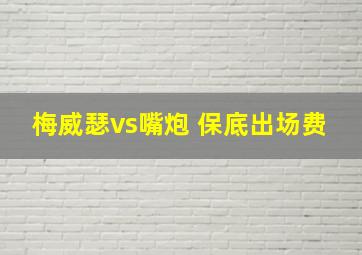 梅威瑟vs嘴炮 保底出场费